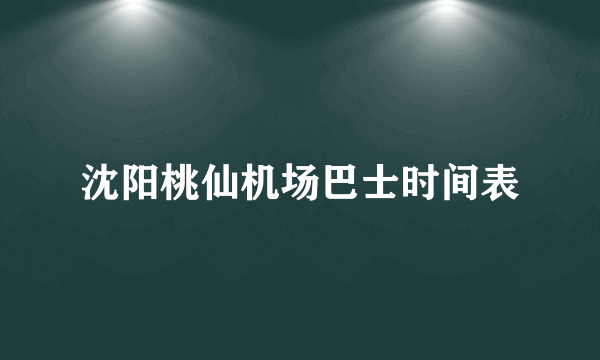 沈阳桃仙机场巴士时间表